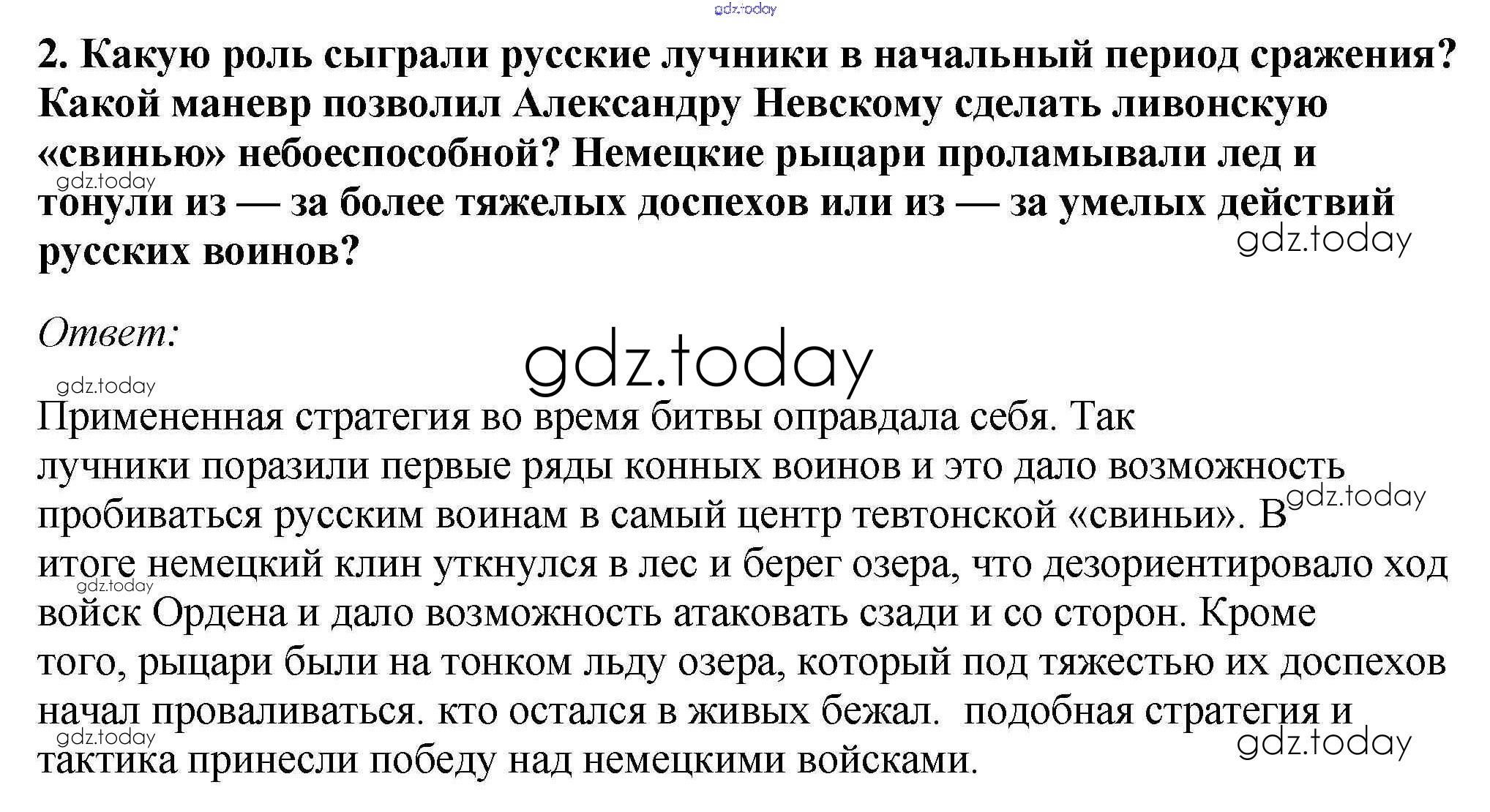 gdz.today

2. Какую роль сыграли русские лучники в начальный период сражения? Какой маневр позволил Александру Невскому сделать ливонскую «свинью» небоеспособной? Немецкие рыцари проламывали лед и тонули из — за более тяжелых доспехов или из — за умелых действий русских воинов?

gdz.today

gdz.today

Ответ:

gdz.today

gdz.today

Примененная стратегия во время битвы оправдала себя. Так лучники поразили первые ряды конных воинов и это дало возможность пробиваться русским воинам в самый центр тевтонской «свиньи». В итоге немецкий клин уткнулся в лес и берег озера, что дезориентировало ход войск Ордена и дало возможность атаковать сзади и со сторон. Кроме того, рыцари были на тонком льду озера, который под тяжестью их доспехов начал проваливаться. кто остался в живых бежал.  подобная стратегия и тактика принесли победу над немецкими войсками.

gdz.today

gdz.today

gdz.today

gdz.today